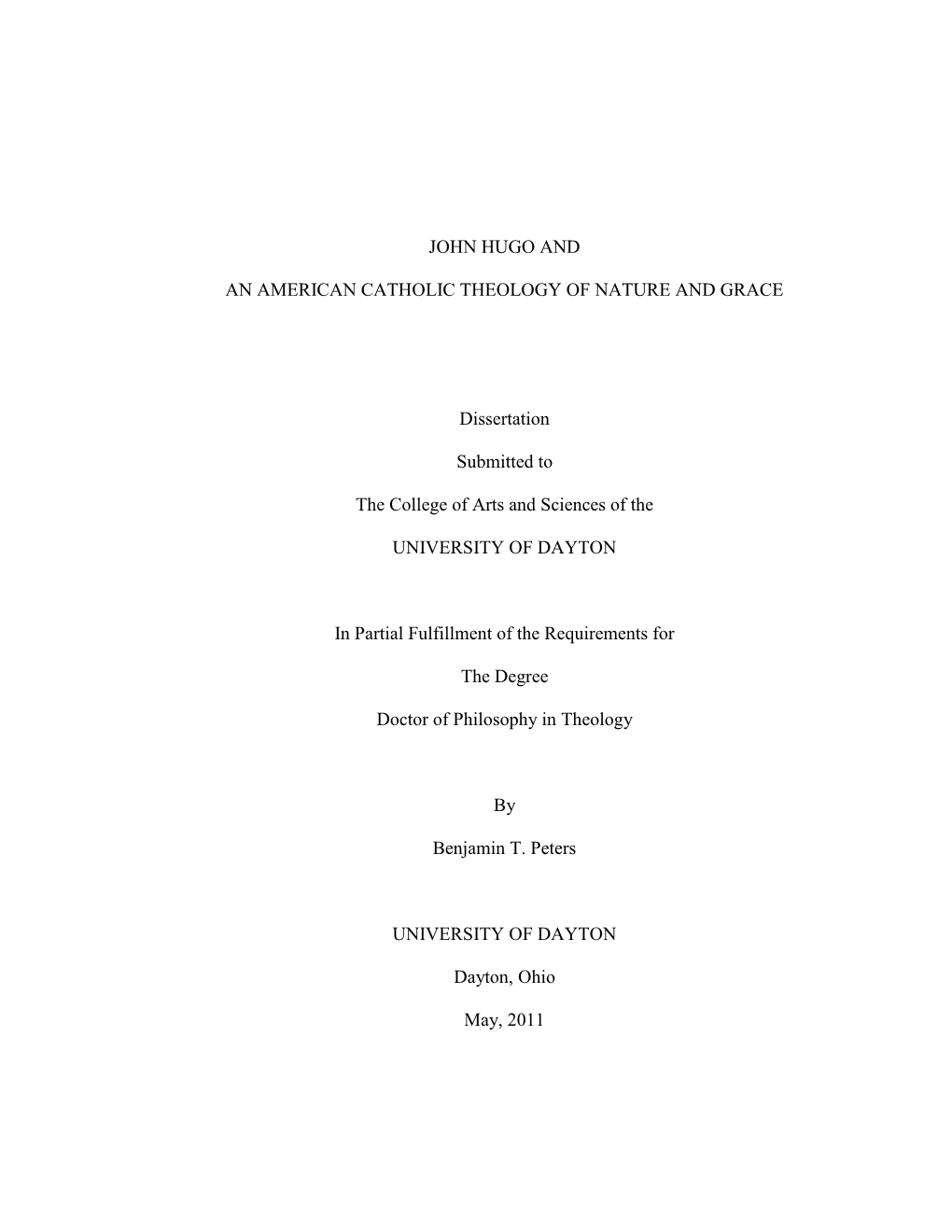 JOHN HUGO AND

AN AMERICAN CATHOLIC THEOLOGY OF NATURE AND GRACE

Dissertation

Submitted to

The College of Arts and Sciences of the

UNIVERSITY OF DAYTON

In Partial Fulfillment of the Requirements for

The Degree

Doctor of Philosophy in Theology

By

Benjamin T. Peters

UNIVERSITY OF DAYTON

Dayton, Ohio

May, 2011